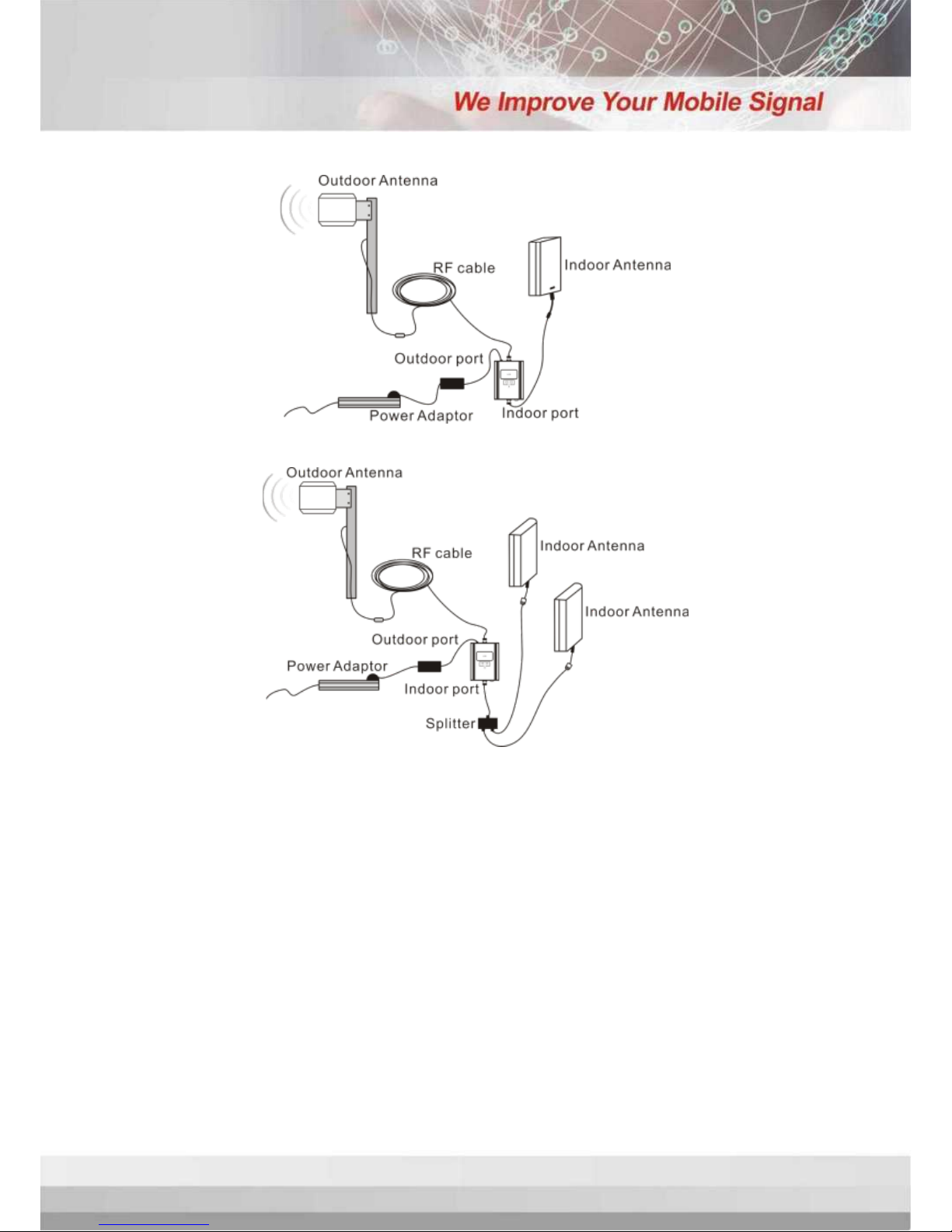 We Improve Your Mobile Signal

Outdoor Antenna
RF cable
Indoor Antenna
Outdoor port
Power Adaptor
Indoor port

Outdoor Antenna
RF cable
Indoor Antenna
Indoor Antenna
Outdoor port
Power Adaptor
Indoor port
Splitter